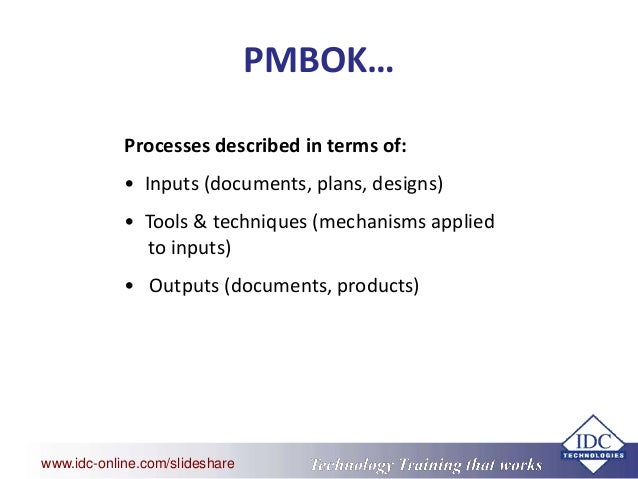 PMBOK…

Processes described in terms of:

• Inputs (documents, plans, designs)

• Tools & techniques (mechanisms applied to inputs)

• Outputs (documents, products)

www.idc-online.com/slideshare

Technology Training that works

IDC
TECHNOLOGIES